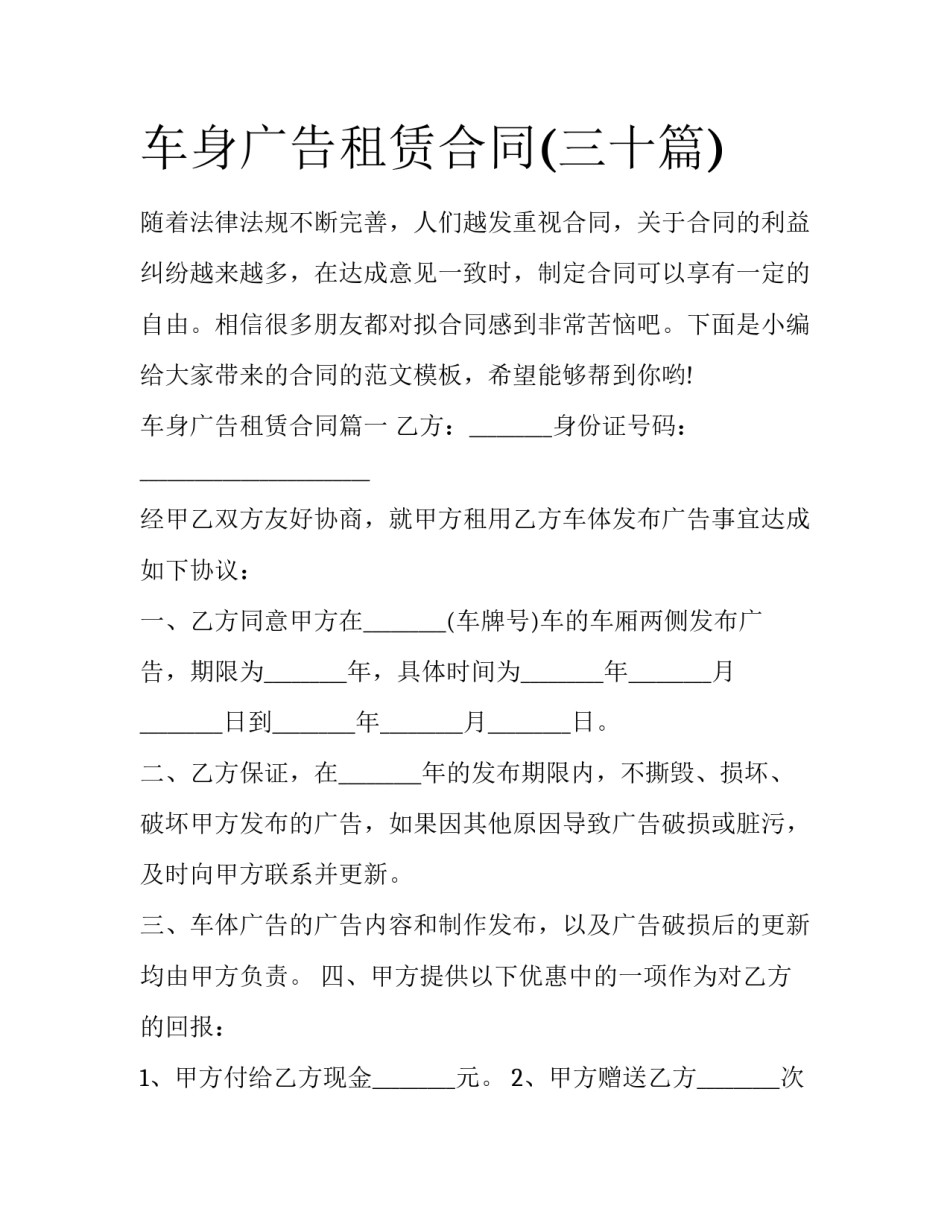 车身广告租赁合同(三十篇)

随着法律法规不断完善，人们越发重视合同，关于合同的利益纠纷越来越多，在达成意见一致时，制定合同可以享有一定的自由。相信很多朋友都对拟合同感到非常苦恼吧。下面是小编给大家带来的合同的范文模板，希望能够帮到你哟!

车身广告租赁合同篇一 乙方：____身份证号码：____

经甲乙双方友好协商，就甲方租用乙方车体发布广告事宜达成如下协议：

一、乙方同意甲方在____(车牌号)车的车厢两侧发布广告，期限为____年，具体时间为____年____月____日到____年____月____日。

二、乙方保证，在____年的发布期限内，不撕毁、损坏、破坏甲方发布的广告，如果因其他原因导致广告破损或脏污，及时向甲方联系并更新。

三、车体广告的广告内容和制作发布，以及广告破损后的更新均由甲方负责。 四、甲方提供以下优惠中的一项作为对乙方的回报：

1、甲方付给乙方现金____元。 2、甲方赠送乙方____次